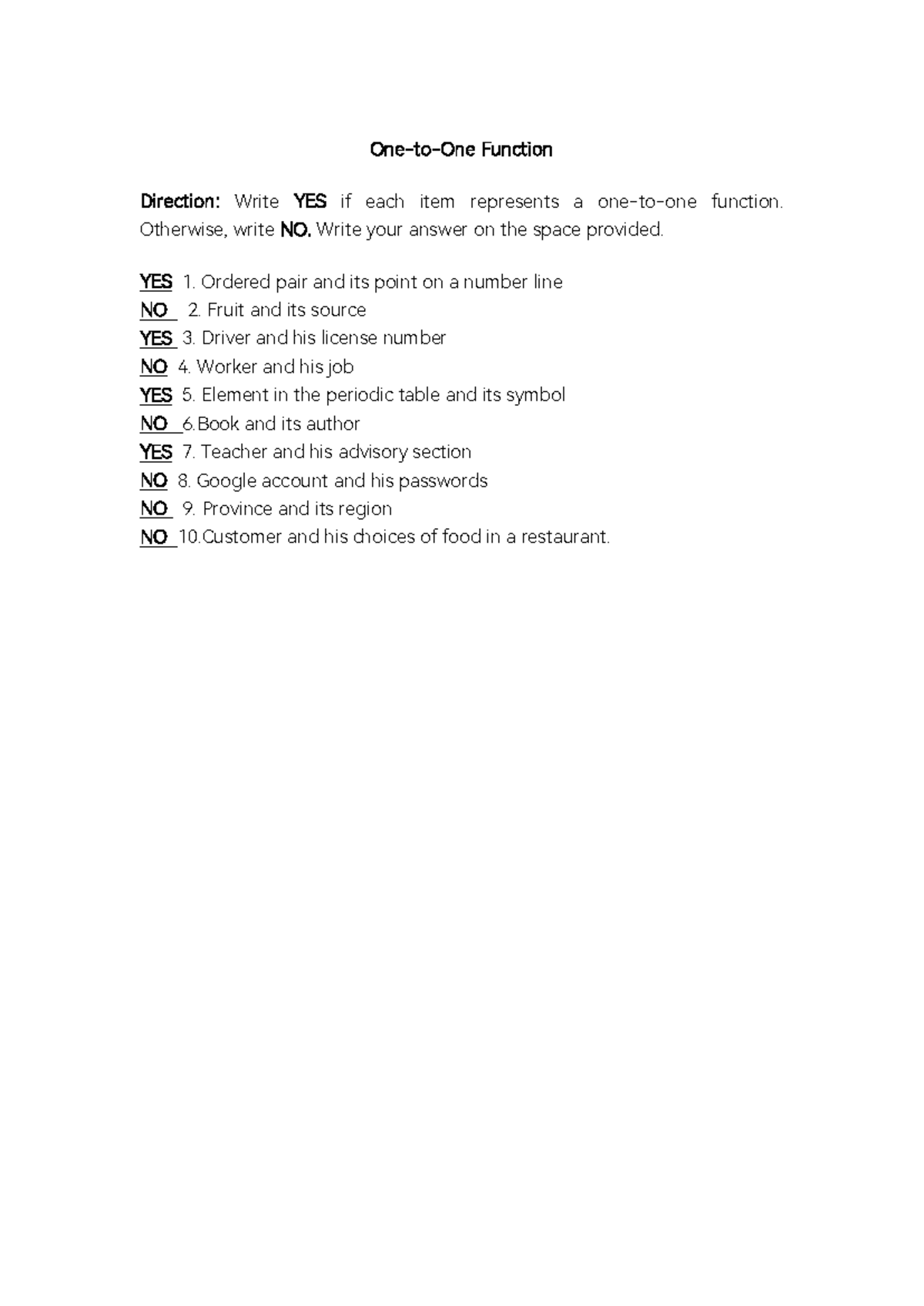 One-to-One Function

Direction: Write YES if each item represents a one-to-one function. Otherwise, write NO. Write your answer on the space provided.

YES 1. Ordered pair and its point on a number line
NO 2. Fruit and its source
YES 3. Driver and his license number
NO 4. Worker and his job
YES 5. Element in the periodic table and its symbol
NO 6.Book and its author
YES 7. Teacher and his advisory section
NO 8. Google account and his passwords
NO 9. Province and its region
NO 10.Customer and his choices of food in a restaurant.